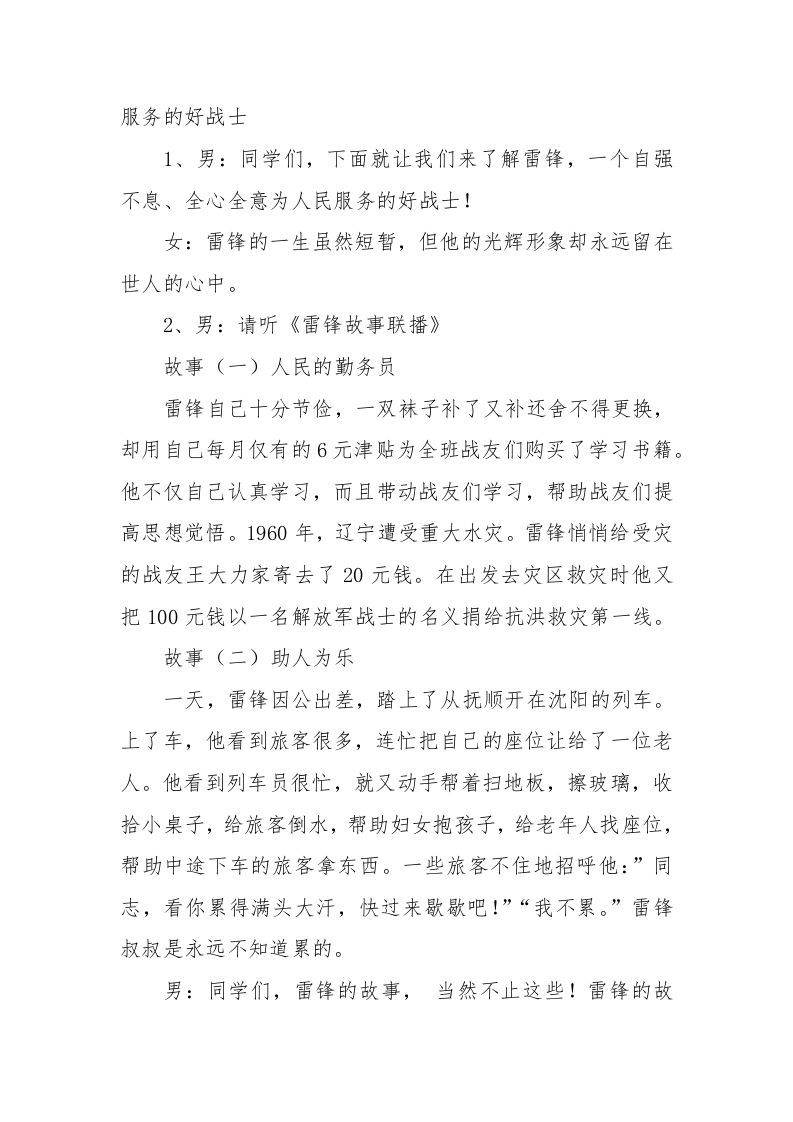 服务的好战士

1、男：同学们，下面就让我们来了解雷锋，一个自强不息、全心全意为人民服务的好战士！

女：雷锋的一生虽然短暂，但他的光辉形象却永远留在世人的心中。

2、男：请听《雷锋故事联播》

故事（一）人民的勤务员

雷锋自己十分节俭，一双袜子补了又补还舍不得更换，却用自己每月仅有的6元津贴为全班战友们购买了学习书籍。他不仅自己认真学习，而且带动战友们学习，帮助战友们提高思想觉悟。1960年，辽宁遭受重大水灾。雷锋悄悄给受灾的战友王大力家寄去了20元钱。在出发去灾区救灾时他又把100元钱以一名解放军战士的名义捐给抗洪救灾第一线。

故事（二）助人为乐

一天，雷锋因公出差，踏上了从抚顺开在沈阳的列车。上了车，他看到旅客很多，连忙把自己的座位让给了一位老人。他看到列车员很忙，就又动手帮着扫地板，擦玻璃，收拾小桌子，给旅客倒水，帮助妇女抱孩子，给老年人找座位，帮助中途下车的旅客拿东西。一些旅客不住地招呼他：”同志，看你累得满头大汗，快过来歇歇吧！”“我不累。”雷锋叔叔是永远不知道累的。

男：同学们，雷锋的故事， 当然不止这些！雷锋的故